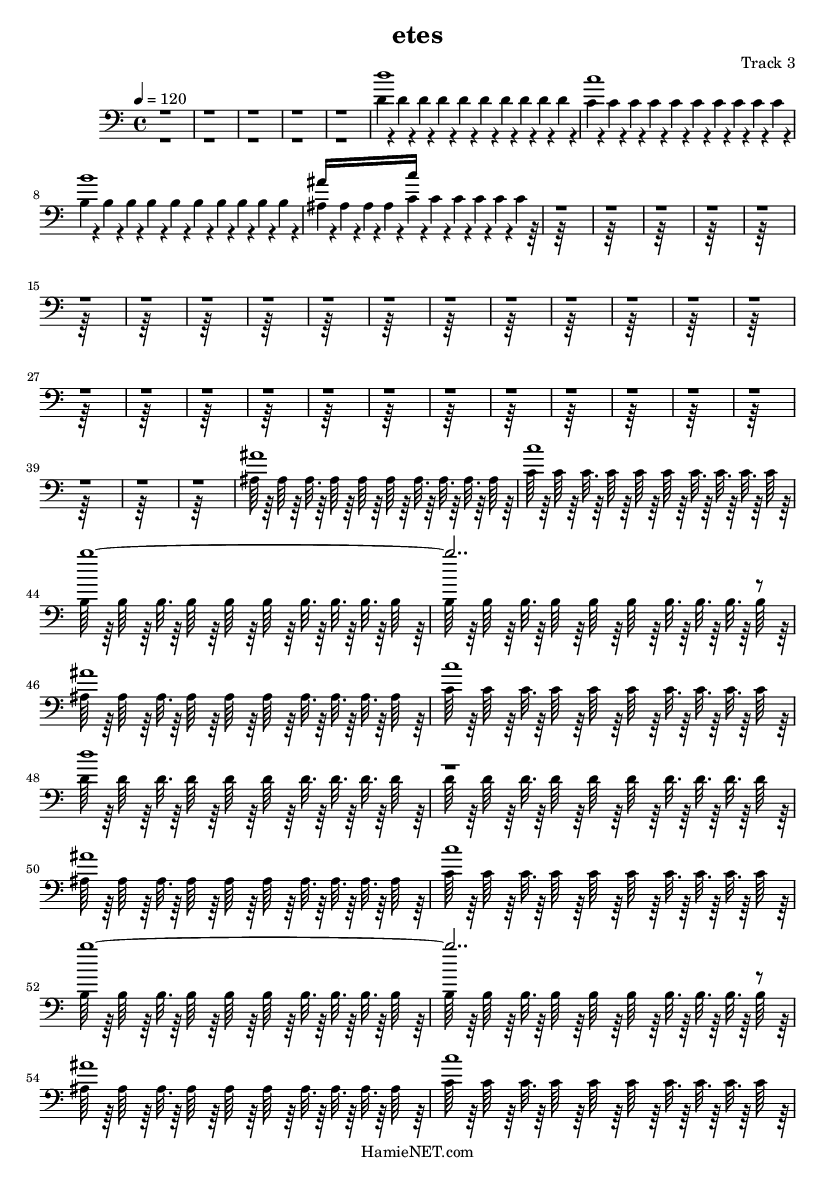 etes

Track 3

♩ = 120

8

15

27

39

44

46

48

50

52

54

HamieNET.com